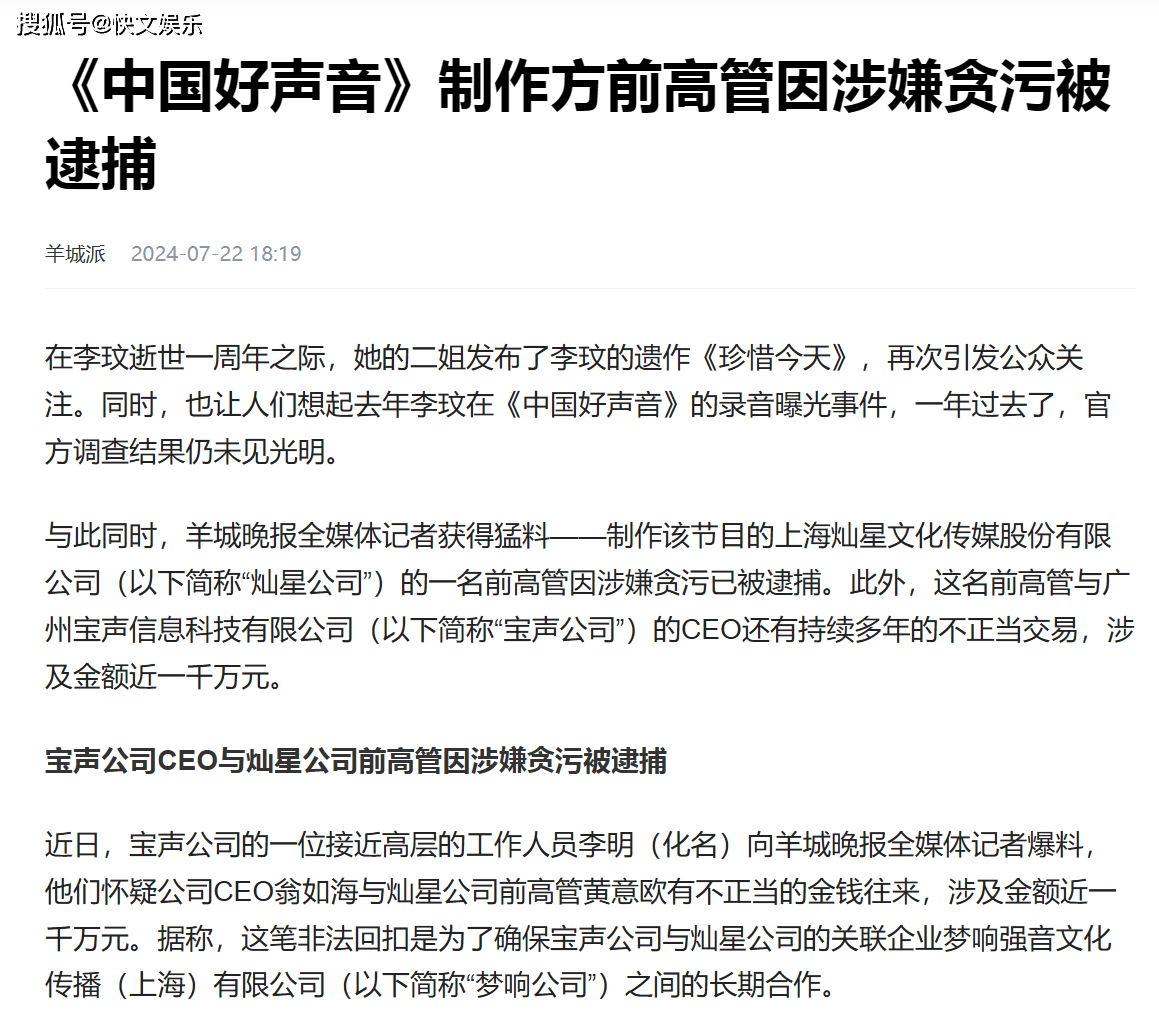 搜狐号@快文娱乐

《中国好声音》制作方前高管因涉嫌贪污被逮捕

羊城派 2024-07-22 18:19

在李玟逝世一周年之际，她的二姐发布了李玟的遗作《珍惜今天》，再次引发公众关注。同时，也让人们想起去年李玟在《中国好声音》的录音曝光事件，一年过去了，官方调查结果仍未见光明。

与此同时，羊城晚报全媒体记者获得猛料——制作该节目的上海灿星文化传媒股份有限公司（以下简称“灿星公司”）的一名前高管因涉嫌贪污已被逮捕。此外，这名前高管与广州宝声信息科技有限公司（以下简称“宝声公司”）的CEO还有持续多年的不正当交易，涉及金额近一千万元。

宝声公司CEO与灿星公司前高管因涉嫌贪污被逮捕

近日，宝声公司的一位接近高层的工作人员李明（化名）向羊城晚报全媒体记者爆料，他们怀疑公司CEO翁如海与灿星公司前高管黄意欧有不正当的金钱往来，涉及金额近一千万元。据称，这笔非法回扣是为了确保宝声公司与灿星公司的关联企业梦响强音文化传播（上海）有限公司（以下简称“梦响公司”）之间的长期合作。